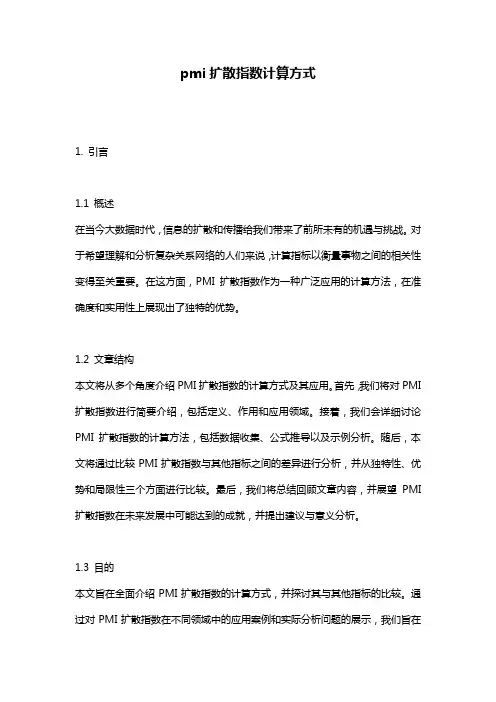 pmi 扩散指数计算方式

1. 引言

1.1 概述

在当今大数据时代，信息的扩散和传播给我们带来了前所未有的机遇与挑战。对于希望理解和分析复杂关系网络的人们来说，计算指标以衡量事物之间的相关性变得至关重要。在这方面，PMI 扩散指数作为一种广泛应用的计算方法，在准确度和实用性上展现出了独特的优势。

1.2 文章结构

本文将从多个角度介绍 PMI 扩散指数的计算方式及其应用。首先，我们将对 PMI 扩散指数进行简要介绍，包括定义、作用和应用领域。接着，我们会详细讨论 PMI 扩散指数的计算方法，包括数据收集、公式推导以及示例分析。随后，本文将通过比较 PMI 扩散指数与其他指标之间的差异进行分析，并从独特性、优势和局限性三个方面进行比较。最后，我们将总结回顾文章内容，并展望 PMI 扩散指数在未来发展中可能达到的成就，并提出建议与意义分析。

1.3 目的

本文旨在全面介绍 PMI 扩散指数的计算方式，并探讨其与其他指标的比较。通过对 PMI 扩散指数在不同领域中的应用案例和实际分析问题的展示，我们旨在